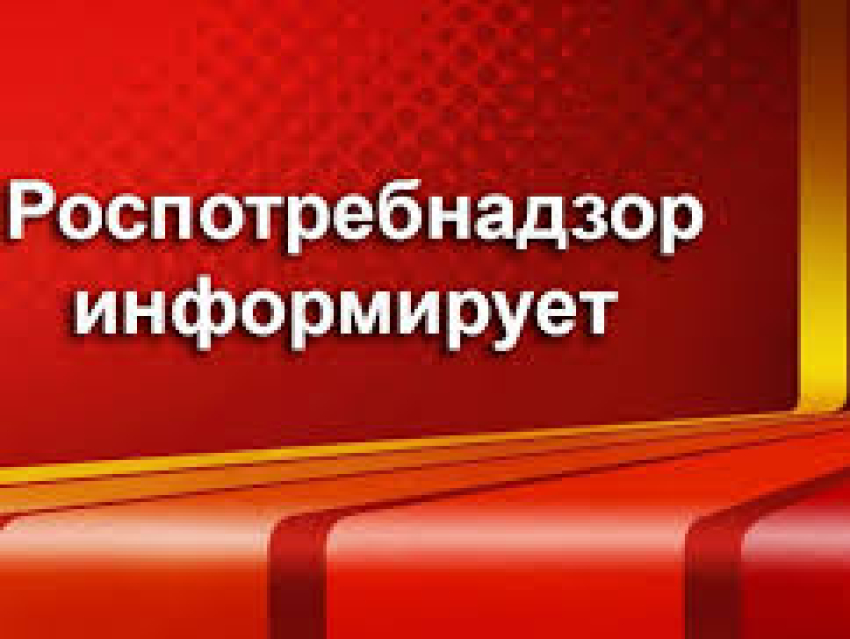 Роспотребнадзор информирует